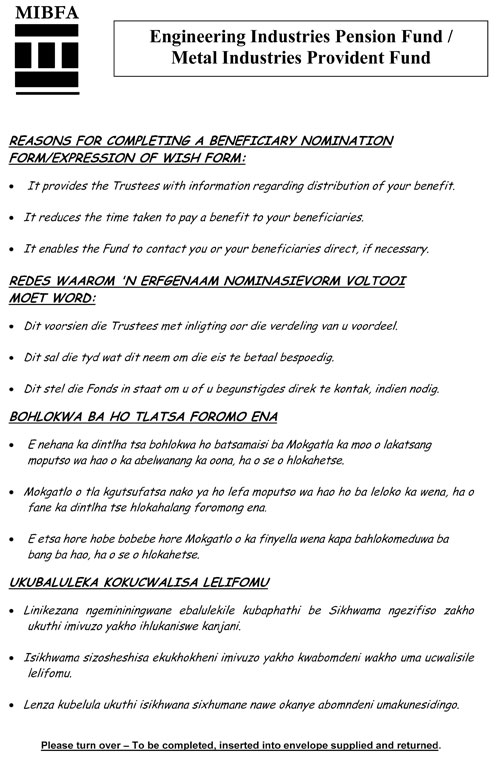 MIBFA

Engineering Industries Pension Fund / Metal Industries Provident Fund

REASONS FOR COMPLETING A BENEFICIARY NOMINATION FORM/EXPRESSION OF WISH FORM:

• It provides the Trustees with information regarding distribution of your benefit.

• It reduces the time taken to pay a benefit to your beneficiaries.

• It enables the Fund to contact you or your beneficiaries direct, if necessary.

REDES WAAROM 'N ERFGENAAM NOMINASIEVORM VOLTOOI MOET WORD:

• Dit voorsien die Trustees met inligting oor die verdeling van u voordeel.

• Dit sal die tyd wat dit neem om die eis te betaal bespoedig.

• Dit stel die Fonds in staat om u of u begunstigdes direk te kontak, indien nodig.

BOHLOKWA BA HO TLATSA FOROMO ENA

• E nehana ka dintlha tsa bohlokwa ho batsamaisi ba Mokgatla ka moo o lakatsang moputso wa hao o ka abelwanang ka oona, ha o se o hlokahetse.

• Mokgatlo o tla kgutsufatsa nako ya ho lefa moputso wa hao ho ba leloko ka wena, ha o fane ka dintlha tse hlokahalang foromong ena.

• E etsa hore hobe bobebe hore Mokgatlo o ka finyella wena kapa bahlokomeduwa ba bang ba hao, ha o se o hlokahetse.

UKUBALULEKA KOKUCWALISA LELIFOMU

• Linikezana ngemininingwane ebalulekile kubaphathi be Sikhwama ngezifiso zakho ukuthi imivuzo yakho ihlukaniswe kanjani.

• Isikhwama sizosheshisa ekukhokheni imivuzo yakho kwabomdeni wakho uma ucwalisile lelifomu.

• Lenza kubelula ukuthi isikhwana sixhumane nawe okanye abomndeni umakunesidingo.

Please turn over – To be completed, inserted into envelope supplied and returned.